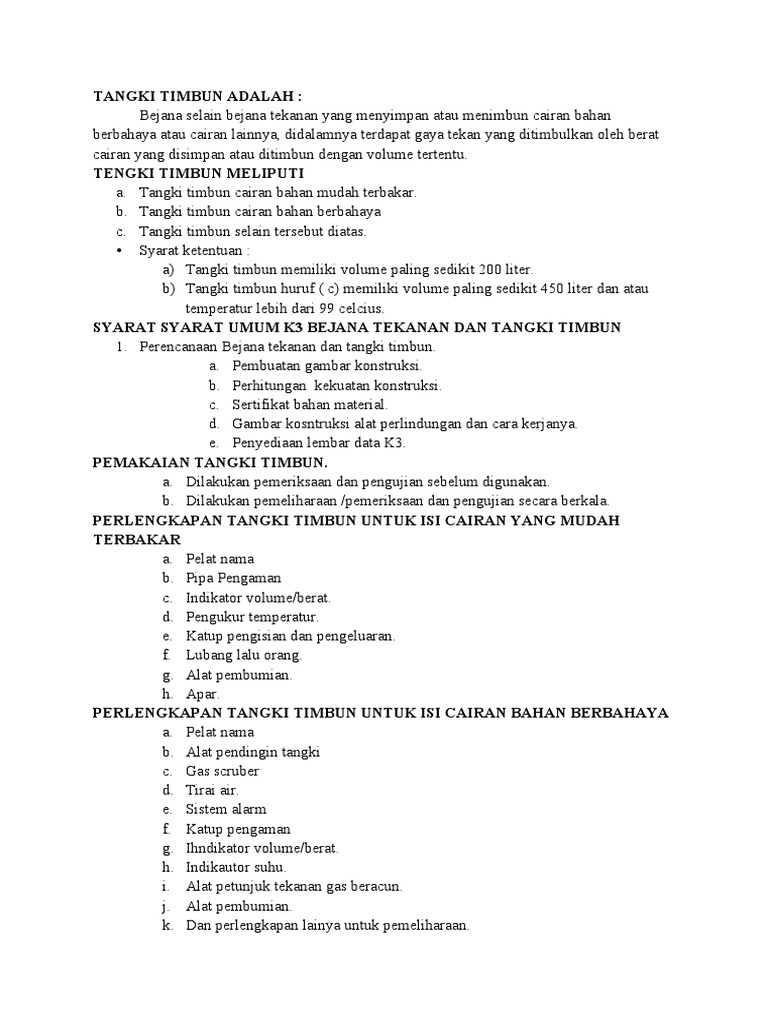 TANGKI TIMBUN ADALAH :

Bejana selain bejana tekanan yang menyimpan atau menimbun cairan bahan berbahaya atau cairan lainnya, didalamnya terdapat gaya tekan yang ditimbulkan oleh berat cairan yang disimpan atau ditimbun dengan volume tertentu.

TENGKI TIMBUN MELIPUTI

a. Tangki timbun cairan bahan mudah terbakar.
b. Tangki timbun cairan bahan berbahaya
c. Tangki timbun selain tersebut diatas.
• Syarat ketentuan :
a) Tangki timbun memiliki volume paling sedikit 200 liter.
b) Tangki timbun huruf ( c) memiliki volume paling sedikit 450 liter dan atau temperatur lebih dari 99 celcius.

SYARAT SYARAT UMUM K3 BEJANA TEKANAN DAN TANGKI TIMBUN

1. Perencanaan Bejana tekanan dan tangki timbun.
a. Pembuatan gambar konstruksi.
b. Perhitungan kekuatan konstruksi.
c. Sertifikat bahan material.
d. Gambar kosntruksi alat perlindungan dan cara kerjanya.
e. Penyediaan lembar data K3.

PEMAKAIAN TANGKI TIMBUN.

a. Dilakukan pemeriksaan dan pengujian sebelum digunakan.
b. Dilakukan pemeliharaan /pemeriksaan dan pengujian secara berkala.

PERLENGKAPAN TANGKI TIMBUN UNTUK ISI CAIRAN YANG MUDAH TERBAKAR

a. Pelat nama
b. Pipa Pengaman
c. Indikator volume/berat.
d. Pengukur temperatur.
e. Katup pengisian dan pengeluaran.
f. Lubang lalu orang.
g. Alat pembumian.
h. Apar.

PERLENGKAPAN TANGKI TIMBUN UNTUK ISI CAIRAN BAHAN BERBAHAYA

a. Pelat nama
b. Alat pendingin tangki
c. Gas scruber
d. Tirai air.
e. Sistem alarm
f. Katup pengaman
g. Ihndikator volume/berat.
h. Indikautor suhu.
i. Alat petunjuk tekanan gas beracun.
j. Alat pembumian.
k. Dan perlengkapan lainya untuk pemeliharaan.